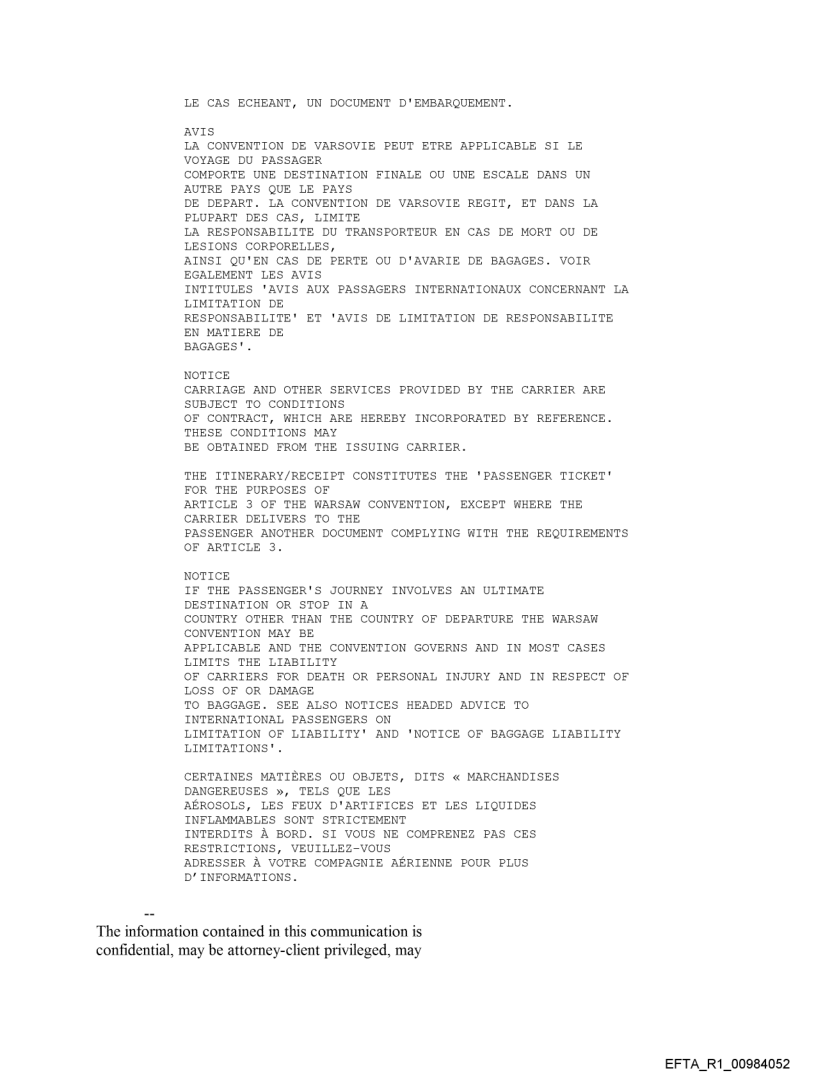 LE CAS ECHEANT, UN DOCUMENT D'EMBARQUEMENT.

AVIS
LA CONVENTION DE VARSOVIE PEUT ETRE APPLICABLE SI LE VOYAGE DU PASSAGER COMPORTE UNE DESTINATION FINALE OU UNE ESCALE DANS UN AUTRE PAYS QUE LE PAYS DE DEPART. LA CONVENTION DE VARSOVIE REGIT, ET DANS LA PLUPART DES CAS, LIMITE LA RESPONSABILITE DU TRANSPORTEUR EN CAS DE MORT OU DE LESIONS CORPORELLES, AINSI QU'EN CAS DE PERTE OU D'AVARIE DE BAGAGES. VOIR EGALEMENT LES AVIS INTITULES 'AVIS AUX PASSAGERS INTERNATIONAUX CONCERNANT LA LIMITATION DE RESPONSABILITE' ET 'AVIS DE LIMITATION DE RESPONSABILITE EN MATIERE DE BAGAGES'.

NOTICE
CARRIAGE AND OTHER SERVICES PROVIDED BY THE CARRIER ARE SUBJECT TO CONDITIONS OF CONTRACT, WHICH ARE HEREBY INCORPORATED BY REFERENCE. THESE CONDITIONS MAY BE OBTAINED FROM THE ISSUING CARRIER.

THE ITINERARY/RECEIPT CONSTITUTES THE 'PASSENGER TICKET' FOR THE PURPOSES OF ARTICLE 3 OF THE WARSAW CONVENTION, EXCEPT WHERE THE CARRIER DELIVERS TO THE PASSENGER ANOTHER DOCUMENT COMPLYING WITH THE REQUIREMENTS OF ARTICLE 3.

NOTICE
IF THE PASSENGER'S JOURNEY INVOLVES AN ULTIMATE DESTINATION OR STOP IN A COUNTRY OTHER THAN THE COUNTRY OF DEPARTURE THE WARSAW CONVENTION MAY BE APPLICABLE AND THE CONVENTION GOVERNS AND IN MOST CASES LIMITS THE LIABILITY OF CARRIERS FOR DEATH OR PERSONAL INJURY AND IN RESPECT OF LOSS OF OR DAMAGE TO BAGGAGE. SEE ALSO NOTICES HEADED ADVICE TO INTERNATIONAL PASSENGERS ON LIMITATION OF LIABILITY' AND 'NOTICE OF BAGGAGE LIABILITY LIMITATIONS'.

CERTAINES MATIÈRES OU OBJETS, DITS « MARCHANDISES DANGEREUSES », TELS QUE LES AÉROSOLS, LES FEUX D'ARTIFICES ET LES LIQUIDES INFLAMMABLES SONT STRICTEMENT INTERDITS À BORD. SI VOUS NE COMPRENEZ PAS CES RESTRICTIONS, VEUILLEZ-VOUS ADRESSER À VOTRE COMPAGNIE AÉRIENNE POUR PLUS D'INFORMATIONS.

--
The information contained in this communication is confidential, may be attorney-client privileged, may

EFTA_R1_00984052